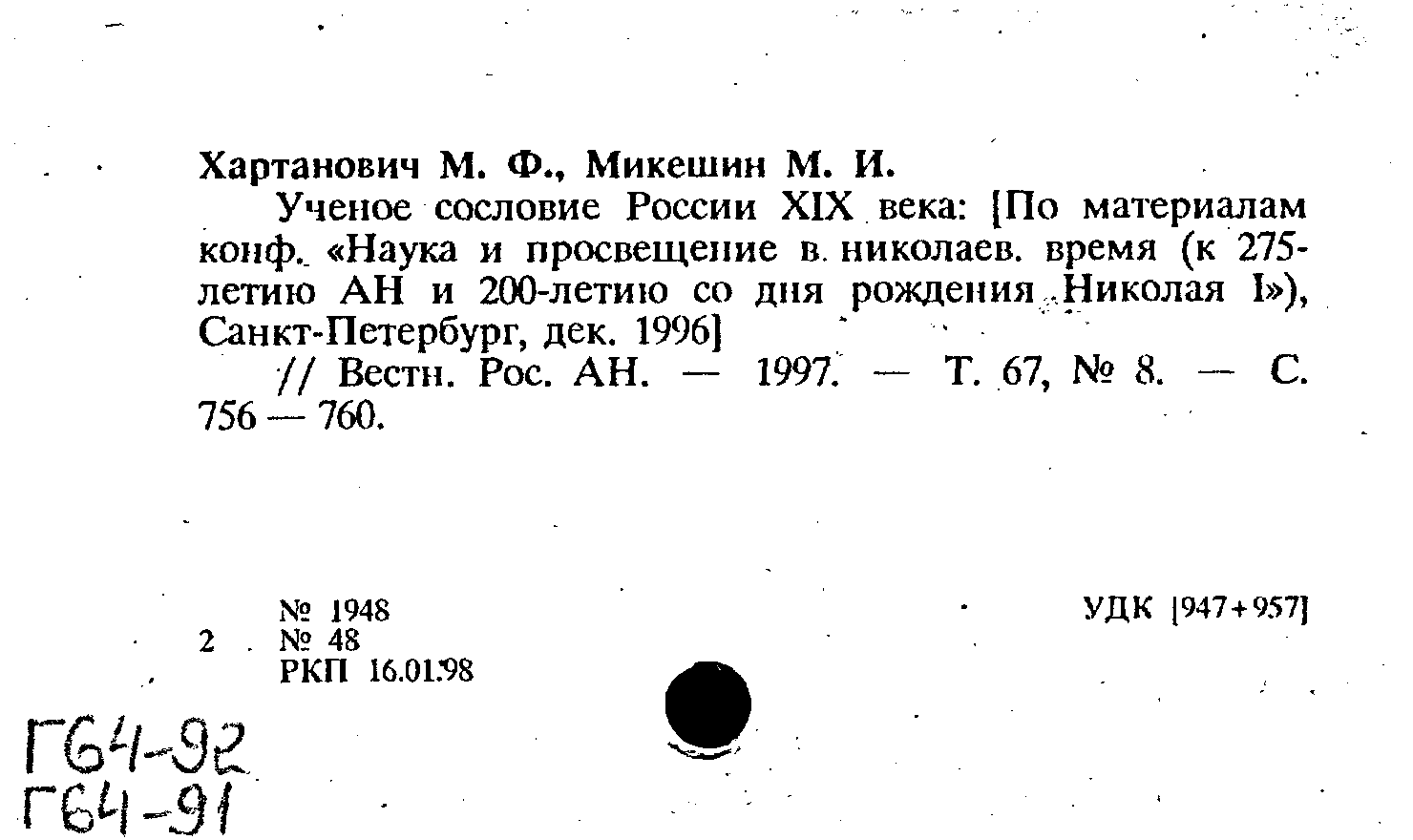 Хартанович М. Ф., Микешин М. И.

Ученое сословие России XIX века: [По материалам конф. «Наука и просвещение в. николаев. время (к 275-летию АН и 200-летию со дня рождения Николая I»), Санкт-Петербург, дек. 1996]

// Вестн. Рос. АН. — 1997. — Т. 67, № 8. — С. 756 — 760.

№ 1948
2 № 48
РКП 16.01.98

УДК [947+957]

Г64-92
Г64-91